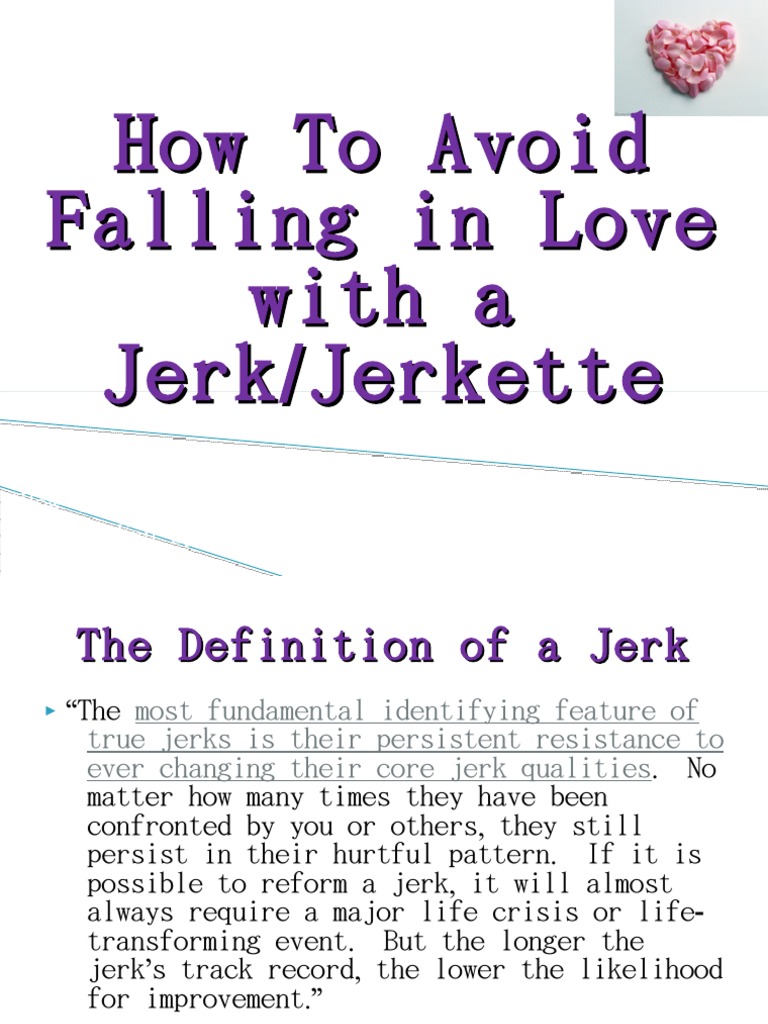 How To Avoid Falling in Love with a Jerk/Jerkette

The Definition of a Jerk

▸ "The most fundamental identifying feature of true jerks is their persistent resistance to ever changing their core jerk qualities. No matter how many times they have been confronted by you or others, they still persist in their hurtful pattern. If it is possible to reform a jerk, it will almost always require a major life crisis or life-transforming event. But the longer the jerk's track record, the lower the likelihood for improvement."